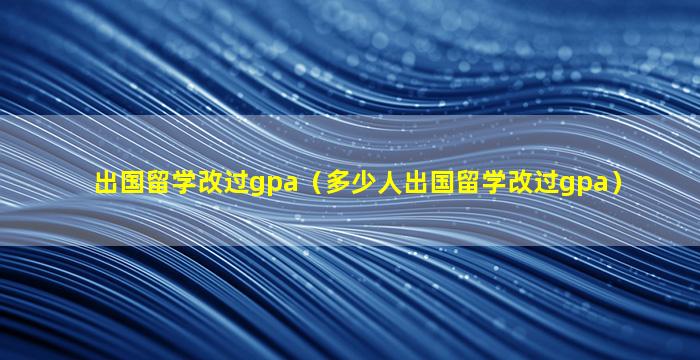 出国留学改过gpa（多少人出国留学改过gpa）